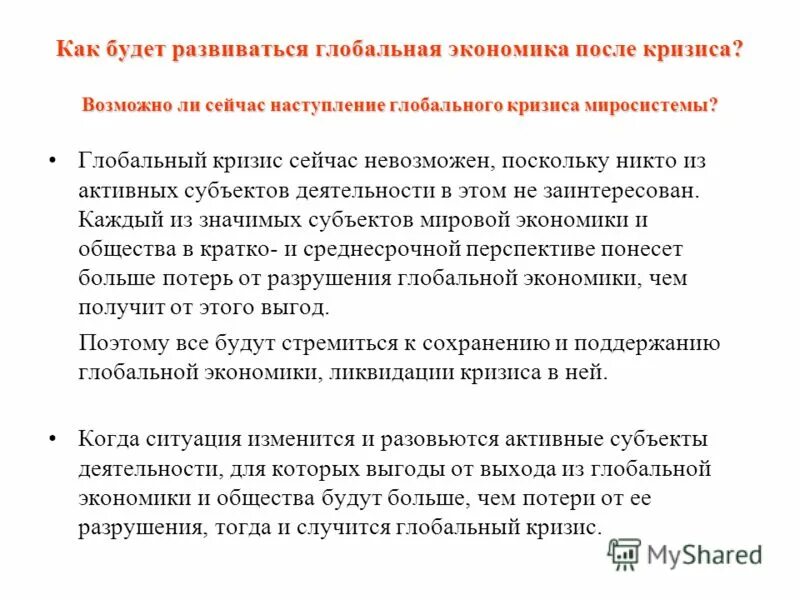 Как будет развиваться глобальная экономика после кризиса?

Возможно ли сейчас наступление глобального кризиса миросистемы?

• Глобальный кризис сейчас невозможен, поскольку никто из активных субъектов деятельности в этом не заинтересован. Каждый из значимых субъектов мировой экономики и общества в кратко- и среднесрочной перспективе понесет больше потерь от разрушения глобальной экономики, чем получит от этого выгод.

Поэтому все будут стремиться к сохранению и поддержанию глобальной экономики, ликвидации кризиса в ней.

• Когда ситуация изменится и разовьются активные субъекты деятельности, для которых выгоды от выхода из глобальной экономики и общества будут больше, чем потери от ее разрушения, тогда и случится глобальный кризис.

MyShared